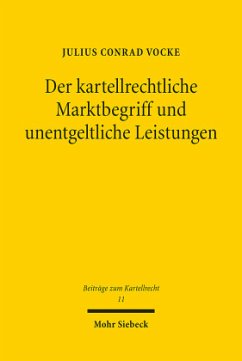 JULIUS CONRAD VOCKE

Der kartellrechtliche Marktbegriff und unentgeltliche Leistungen

Beiträge zum Kartellrecht
11

Mohr Siebeck